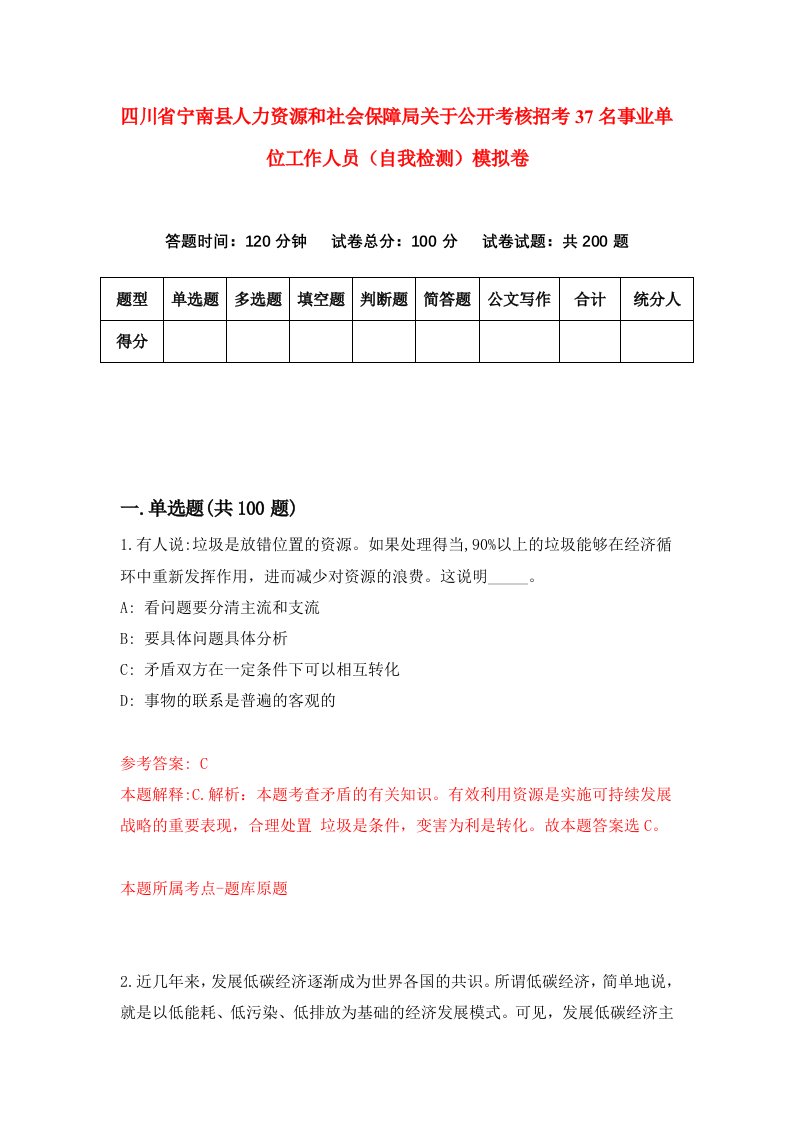 四川省宁南县人力资源和社会保障局关于公开考核招考37名事业单位工作人员（自我检测）模拟卷

答题时间：120分钟　试卷总分：100分　试卷试题：共200题

| 题型 | 单选题 | 多选题 | 填空题 | 判断题 | 简答题 | 公文写作 | 合计 | 统分人 |
|---|---|---|---|---|---|---|---|---|
| 得分 | | | | | | | | |

一.单选题(共100题)

1.有人说:垃圾是放错位置的资源。如果处理得当,90%以上的垃圾能够在经济循环中重新发挥作用，进而减少对资源的浪费。这说明_____。

A: 看问题要分清主流和支流

B: 要具体问题具体分析

C: 矛盾双方在一定条件下可以相互转化

D: 事物的联系是普遍的客观的

参考答案: C

本题解释:C.解析：本题考查矛盾的有关知识。有效利用资源是实施可持续发展战略的重要表现，合理处置 垃圾是条件，变害为利是转化。故本题答案选C。

本题所属考点-题库原题

2.近几年来，发展低碳经济逐渐成为世界各国的共识。所谓低碳经济，简单地说，就是以低能耗、低污染、低排放为基础的经济发展模式。可见，发展低碳经济主